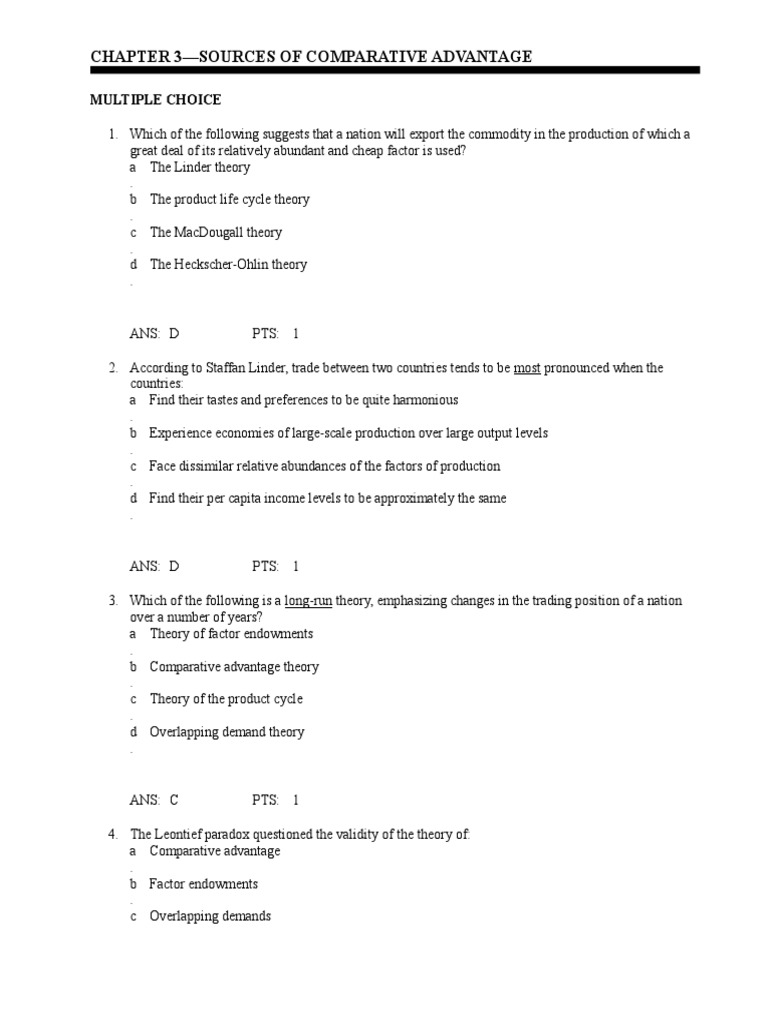 CHAPTER 3—SOURCES OF COMPARATIVE ADVANTAGE

MULTIPLE CHOICE

1. Which of the following suggests that a nation will export the commodity in the production of which a great deal of its relatively abundant and cheap factor is used?
a. The Linder theory
b. The product life cycle theory
c. The MacDougall theory
d. The Heckscher-Ohlin theory

ANS: D PTS: 1

2. According to Staffan Linder, trade between two countries tends to be most pronounced when the countries:
a. Find their tastes and preferences to be quite harmonious
b. Experience economies of large-scale production over large output levels
c. Face dissimilar relative abundances of the factors of production
d. Find their per capita income levels to be approximately the same

ANS: D PTS: 1

3. Which of the following is a long-run theory, emphasizing changes in the trading position of a nation over a number of years?
a. Theory of factor endowments
b. Comparative advantage theory
c. Theory of the product cycle
d. Overlapping demand theory

ANS: C PTS: 1

4. The Leontief paradox questioned the validity of the theory of:
a. Comparative advantage
b. Factor endowments
c. Overlapping demands